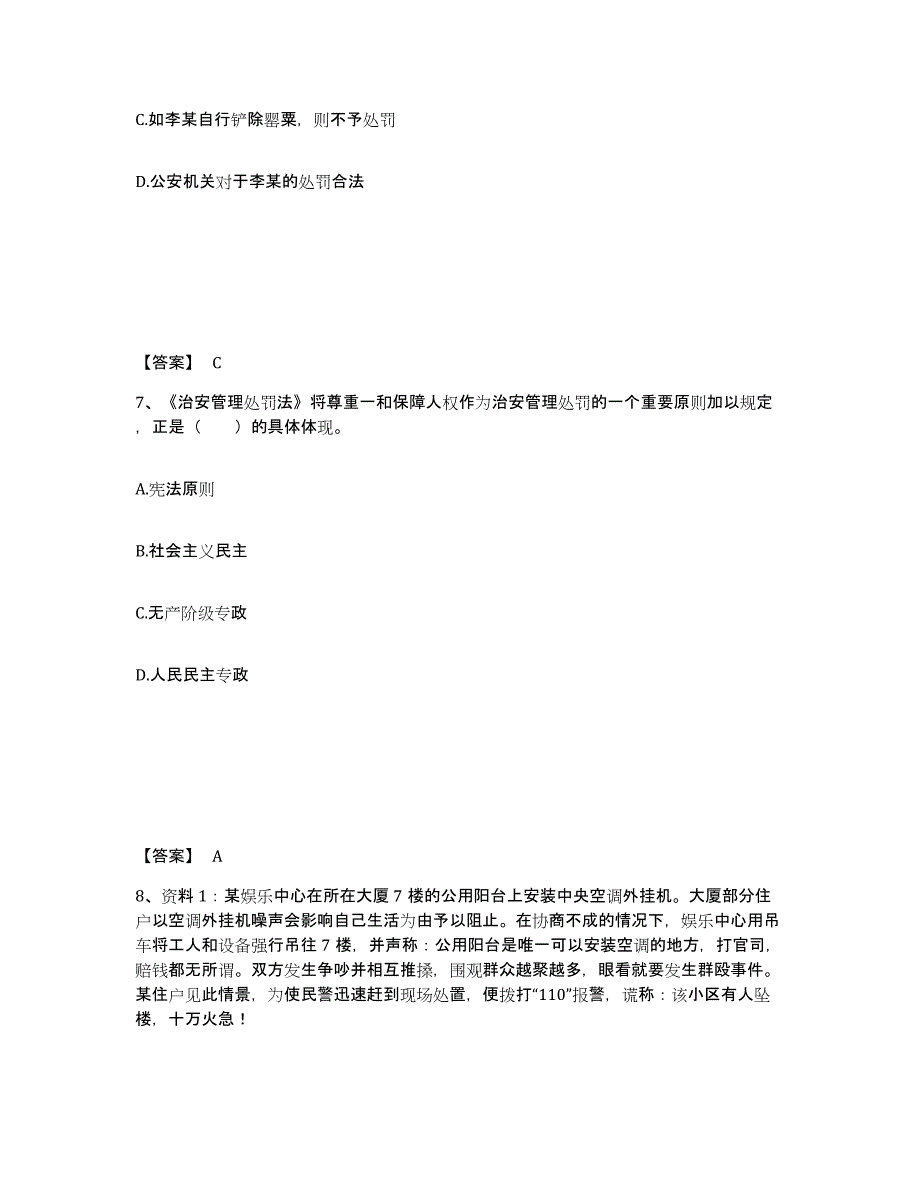 C.如李某自行铲除罂粟，则不予处罚

D.公安机关对于李某的处罚合法

【答案】 C

7、《治安管理处罚法》将尊重一和保障人权作为治安管理处罚的一个重要原则加以规定，正是（　　）的具体体现。

A.宪法原则

B.社会主义民主

C.无产阶级专政

D.人民民主专政

【答案】 A

8、资料 1：某娱乐中心在所在大厦 7 楼的公用阳台上安装中央空调外挂机。大厦部分住户以空调外挂机噪声会影响自己生活为由予以阻止。在协商不成的情况下，娱乐中心用吊车将工人和设备强行吊往 7 楼，并声称：公用阳台是唯一可以安装空调的地方，打官司，赔钱都无所谓。双方发生争吵并相互推搡，围观群众越聚越多，眼看就要发生群殴事件。某住户见此情景，为使民警迅速赶到现场处置，便拨打“110”报警，谎称：该小区有人坠楼，十万火急！